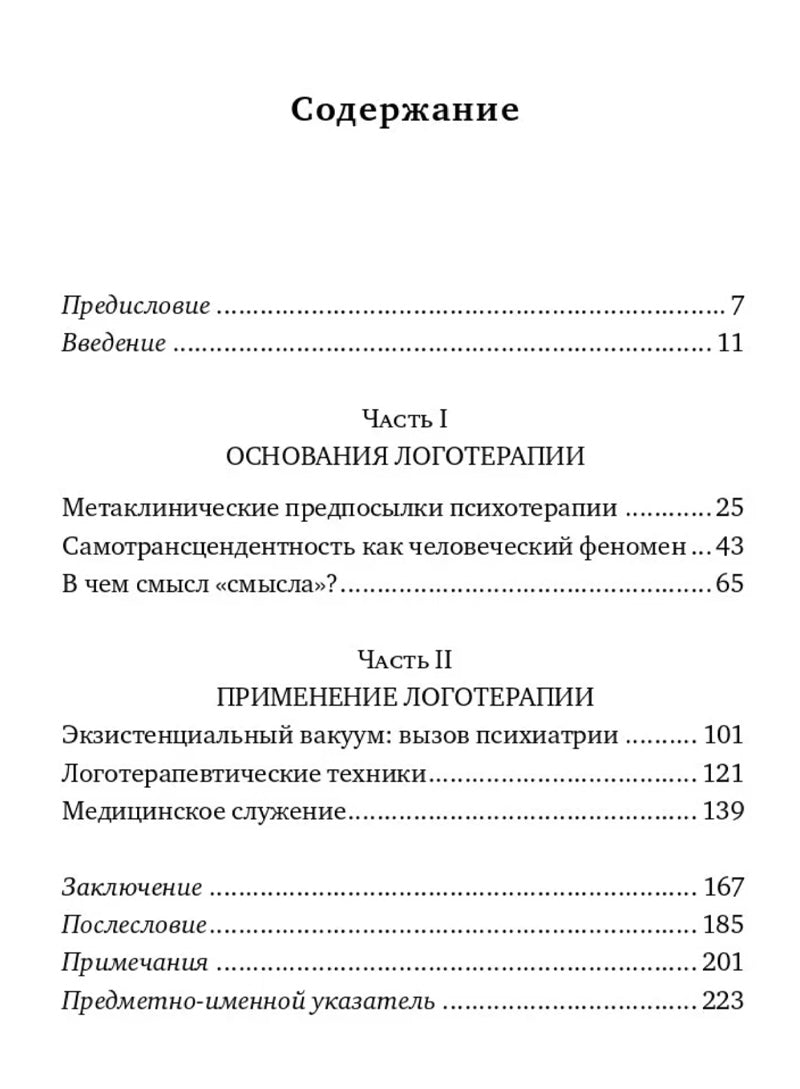 Содержание

Предисловие 7
Введение 11

Часть I
ОСНОВАНИЯ ЛОГОТЕРАПИИ

Метаклинические предпосылки психотерапии 25
Самотрансцендентность как человеческий феномен 43
В чем смысл «смысла»? 65

Часть II
ПРИМЕНЕНИЕ ЛОГОТЕРАПИИ

Экзистенциальный вакуум: вызов психиатрии 101
Логотерапевтические техники 121
Медицинское служение 139

Заключение 167
Послесловие 185
Примечания 201
Предметно-именной указатель 223